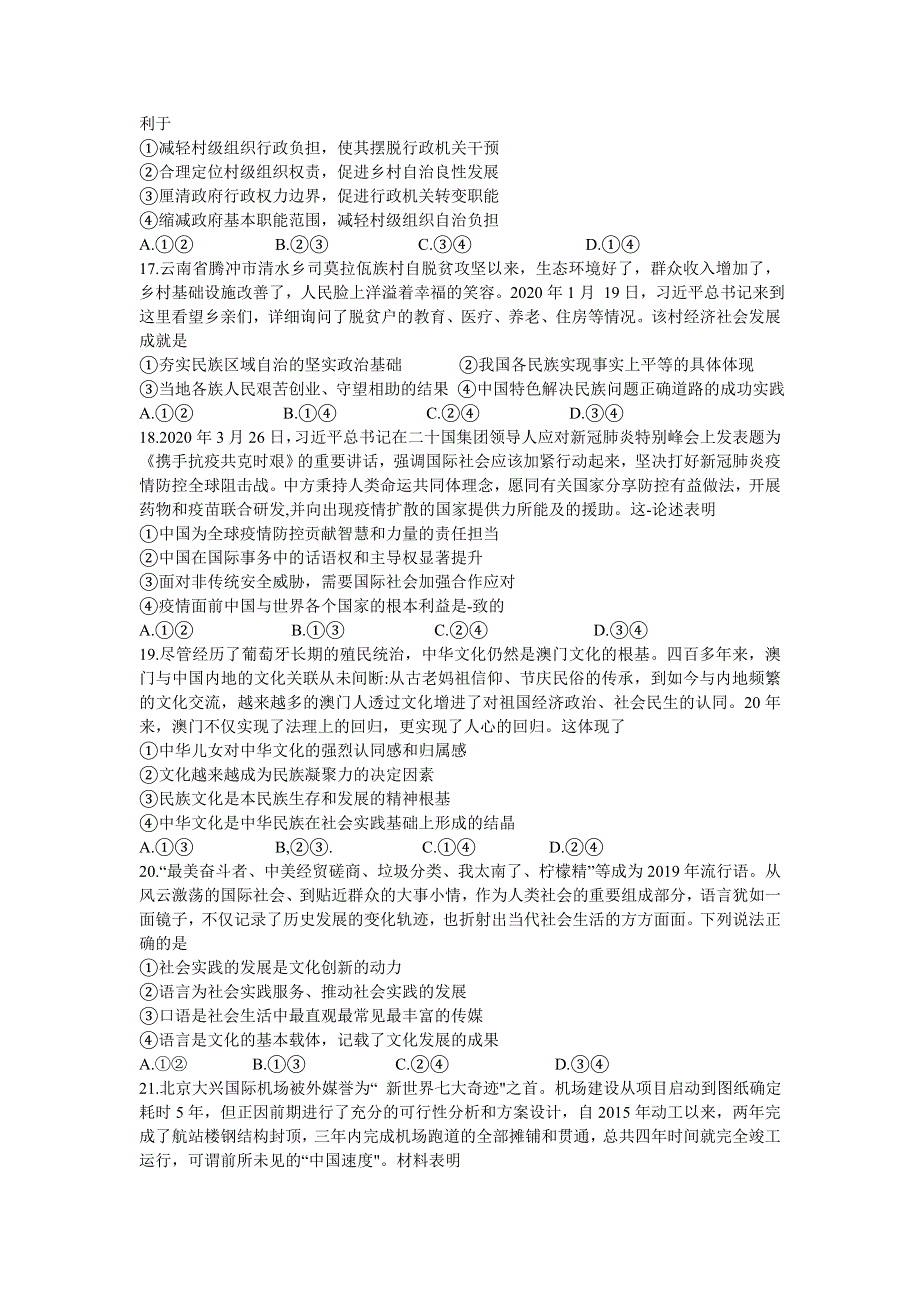 利于
①减轻村级组织行政负担，使其摆脱行政机关干预
②合理定位村级组织权责，促进乡村自治良性发展
③厘清政府行政权力边界，促进行政机关转变职能
④缩减政府基本职能范围，减轻村级组织自治负担
A.①②　　B.②③　　C.③④　　D.①④
17.云南省腾冲市清水乡司莫拉佤族村自脱贫攻坚以来，生态环境好了，群众收入增加了，乡村基础设施改善了，人民脸上洋溢着幸福的笑容。2020 年 1 月 19 日，习近平总书记来到这里看望乡亲们，详细询问了脱贫户的教育、医疗、养老、住房等情况。该村经济社会发展成就是
①夯实民族区域自治的坚实政治基础　②我国各民族实现事实上平等的具体体现
③当地各族人民艰苦创业、守望相助的结果　④中国特色解决民族问题正确道路的成功实践
A.①②　　B.①④　　C.②④　　D.③④
18.2020 年 3 月 26 日，习近平总书记在二十国集团领导人应对新冠肺炎特别峰会上发表题为《携手抗疫共克时艰》的重要讲话，强调国际社会应该加紧行动起来，坚决打好新冠肺炎疫情防控全球阻击战。中方秉持人类命运共同体理念，愿同有关国家分享防控有益做法，开展药物和疫苗联合研发,并向出现疫情扩散的国家提供力所能及的援助。这-论述表明
①中国为全球疫情防控贡献智慧和力量的责任担当
②中国在国际事务中的话语权和主导权显著提升
③面对非传统安全威胁，需要国际社会加强合作应对
④疫情面前中国与世界各个国家的根本利益是-致的
A.①②　　B.①③　　C.②④　　D.③④
19.尽管经历了葡萄牙长期的殖民统治，中华文化仍然是澳门文化的根基。四百多年来，澳门与中国内地的文化关联从未间断:从古老妈祖信仰、节庆民俗的传承，到如今与内地频繁的文化交流，越来越多的澳门人透过文化增进了对祖国经济政治、社会民生的认同。20 年来，澳门不仅实现了法理上的回归，更实现了人心的回归。这体现了
①中华儿女对中华文化的强烈认同感和归属感
②文化越来越成为民族凝聚力的决定因素
③民族文化是本民族生存和发展的精神根基
④中华文化是中华民族在社会实践基础上形成的结晶
A.①③　　B,②③.　　C.①④　　D.②④
20.“最美奋斗者、中美经贸磋商、垃圾分类、我太南了、柠檬精”等成为 2019 年流行语。从风云激荡的国际社会、到贴近群众的大事小情，作为人类社会的重要组成部分，语言犹如一面镜子，不仅记录了历史发展的变化轨迹，也折射出当代社会生活的方方面面。下列说法正确的是
①社会实践的发展是文化创新的动力
②语言为社会实践服务、推动社会实践的发展
③口语是社会生活中最直观最常见最丰富的传媒
④语言是文化的基本载体，记载了文化发展的成果
A.①②　　B.①③　　C.②④　　D.③④
21.北京大兴国际机场被外媒誉为“ 新世界七大奇迹"之首。机场建设从项目启动到图纸确定耗时 5 年，但正因前期进行了充分的可行性分析和方案设计，自 2015 年动工以来，两年完成了航站楼钢结构封顶，三年内完成机场跑道的全部摊铺和贯通，总共四年时间就完全竣工运行，可谓前所未见的“中国速度"。材料表明